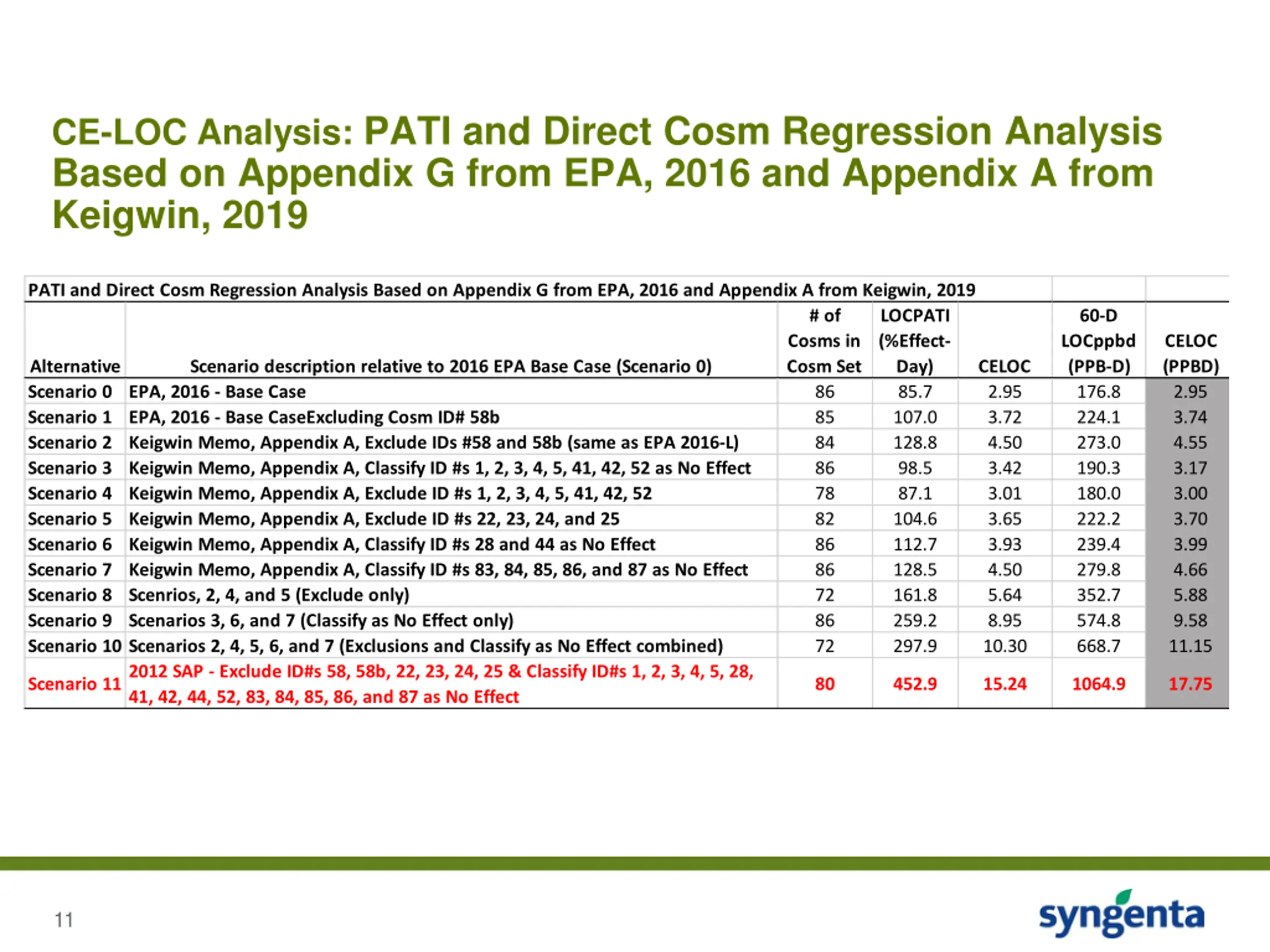 CE-LOC Analysis: PATI and Direct Cosm Regression Analysis Based on Appendix G from EPA, 2016 and Appendix A from Keigwin, 2019

PATI and Direct Cosm Regression Analysis Based on Appendix G from EPA, 2016 and Appendix A from Keigwin, 2019

| Alternative | Scenario description relative to 2016 EPA Base Case (Scenario 0) | # of Cosms in Cosm Set | LOCPATI (%Effect-Day) | CELOC | 60-D LOCppbd (PPB-D) | CELOC (PPBD) |
|---|---|---|---|---|---|---|
| Scenario 0 | EPA, 2016 - Base Case | 86 | 85.7 | 2.95 | 176.8 | 2.95 |
| Scenario 1 | EPA, 2016 - Base CaseExcluding Cosm ID# 58b | 85 | 107.0 | 3.72 | 224.1 | 3.74 |
| Scenario 2 | Keigwin Memo, Appendix A, Exclude IDs #58 and 58b (same as EPA 2016-L) | 84 | 128.8 | 4.50 | 273.0 | 4.55 |
| Scenario 3 | Keigwin Memo, Appendix A, Classify ID #s 1, 2, 3, 4, 5, 41, 42, 52 as No Effect | 86 | 98.5 | 3.42 | 190.3 | 3.17 |
| Scenario 4 | Keigwin Memo, Appendix A, Exclude ID #s 1, 2, 3, 4, 5, 41, 42, 52 | 78 | 87.1 | 3.01 | 180.0 | 3.00 |
| Scenario 5 | Keigwin Memo, Appendix A, Exclude ID #s 22, 23, 24, and 25 | 82 | 104.6 | 3.65 | 222.2 | 3.70 |
| Scenario 6 | Keigwin Memo, Appendix A, Classify ID #s 28 and 44 as No Effect | 86 | 112.7 | 3.93 | 239.4 | 3.99 |
| Scenario 7 | Keigwin Memo, Appendix A, Classify ID #s 83, 84, 85, 86, and 87 as No Effect | 86 | 128.5 | 4.50 | 279.8 | 4.66 |
| Scenario 8 | Scenrios, 2, 4, and 5 (Exclude only) | 72 | 161.8 | 5.64 | 352.7 | 5.88 |
| Scenario 9 | Scenarios 3, 6, and 7 (Classify as No Effect only) | 86 | 259.2 | 8.95 | 574.8 | 9.58 |
| Scenario 10 | Scenarios 2, 4, 5, 6, and 7 (Exclusions and Classify as No Effect combined) | 72 | 297.9 | 10.30 | 668.7 | 11.15 |
| Scenario 11 | 2012 SAP - Exclude ID#s 58, 58b, 22, 23, 24, 25 & Classify ID#s 1, 2, 3, 4, 5, 28, 41, 42, 44, 52, 83, 84, 85, 86, and 87 as No Effect | 80 | 452.9 | 15.24 | 1064.9 | 17.75 |

11

syngenta